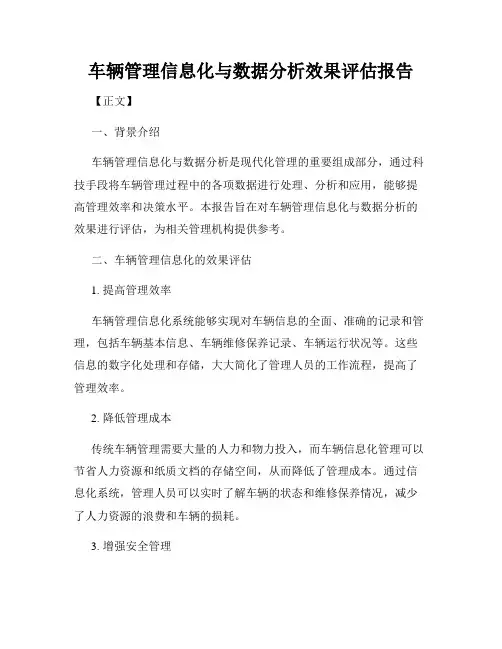 车辆管理信息化与数据分析效果评估报告

【正文】

一、背景介绍

车辆管理信息化与数据分析是现代化管理的重要组成部分，通过科技手段将车辆管理过程中的各项数据进行处理、分析和应用，能够提高管理效率和决策水平。本报告旨在对车辆管理信息化与数据分析的效果进行评估，为相关管理机构提供参考。

二、车辆管理信息化的效果评估

1. 提高管理效率

车辆管理信息化系统能够实现对车辆信息的全面、准确的记录和管理，包括车辆基本信息、车辆维修保养记录、车辆运行状况等。这些信息的数字化处理和存储，大大简化了管理人员的工作流程，提高了管理效率。

2. 降低管理成本

传统车辆管理需要大量的人力和物力投入，而车辆信息化管理可以节省人力资源和纸质文档的存储空间，从而降低了管理成本。通过信息化系统，管理人员可以实时了解车辆的状态和维修保养情况，减少了人力资源的浪费和车辆的损耗。

3. 增强安全管理